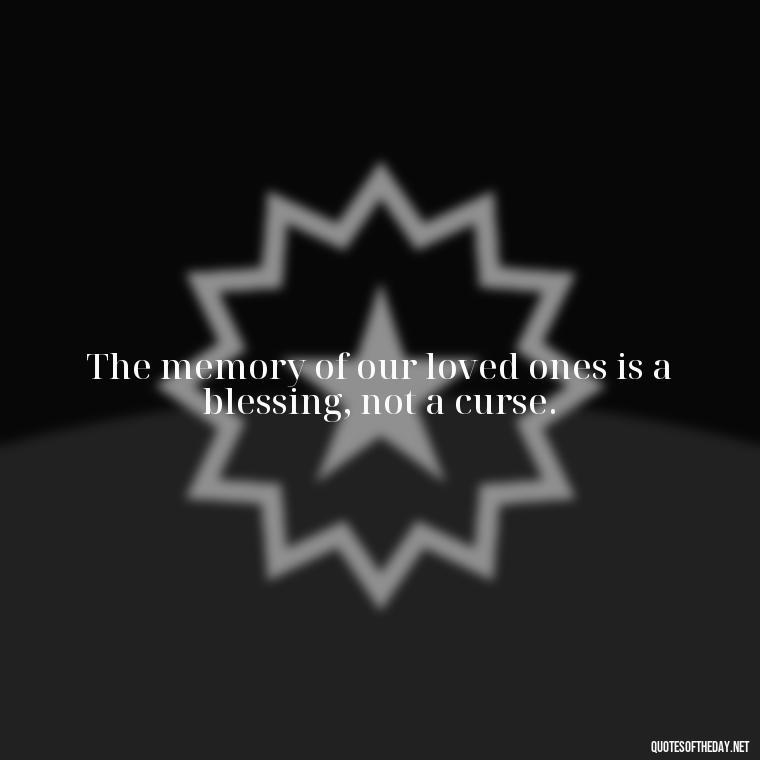 The memory of our loved ones is a blessing, not a curse.

QUOTESOFTHEDAY.NET